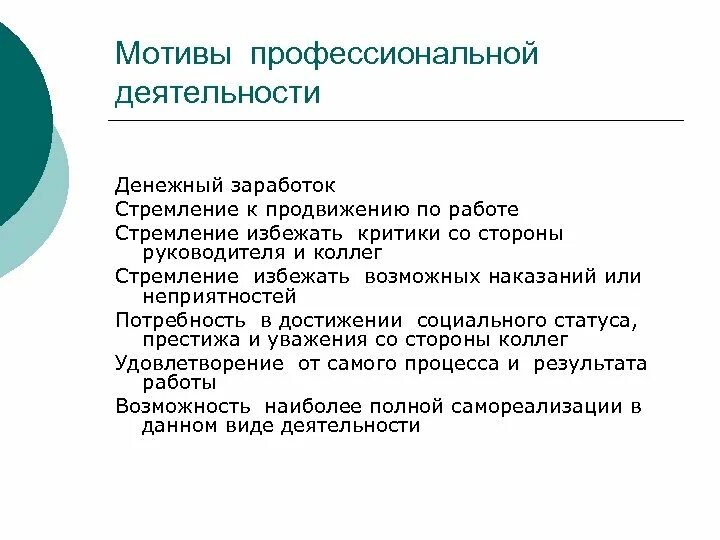 Мотивы профессиональной деятельности

Денежный заработок
Стремление к продвижению по работе
Стремление избежать критики со стороны руководителя и коллег
Стремление избежать возможных наказаний или неприятностей
Потребность в достижении социального статуса, престижа и уважения со стороны коллег
Удовлетворение от самого процесса и результата работы
Возможность наиболее полной самореализации в данном виде деятельности